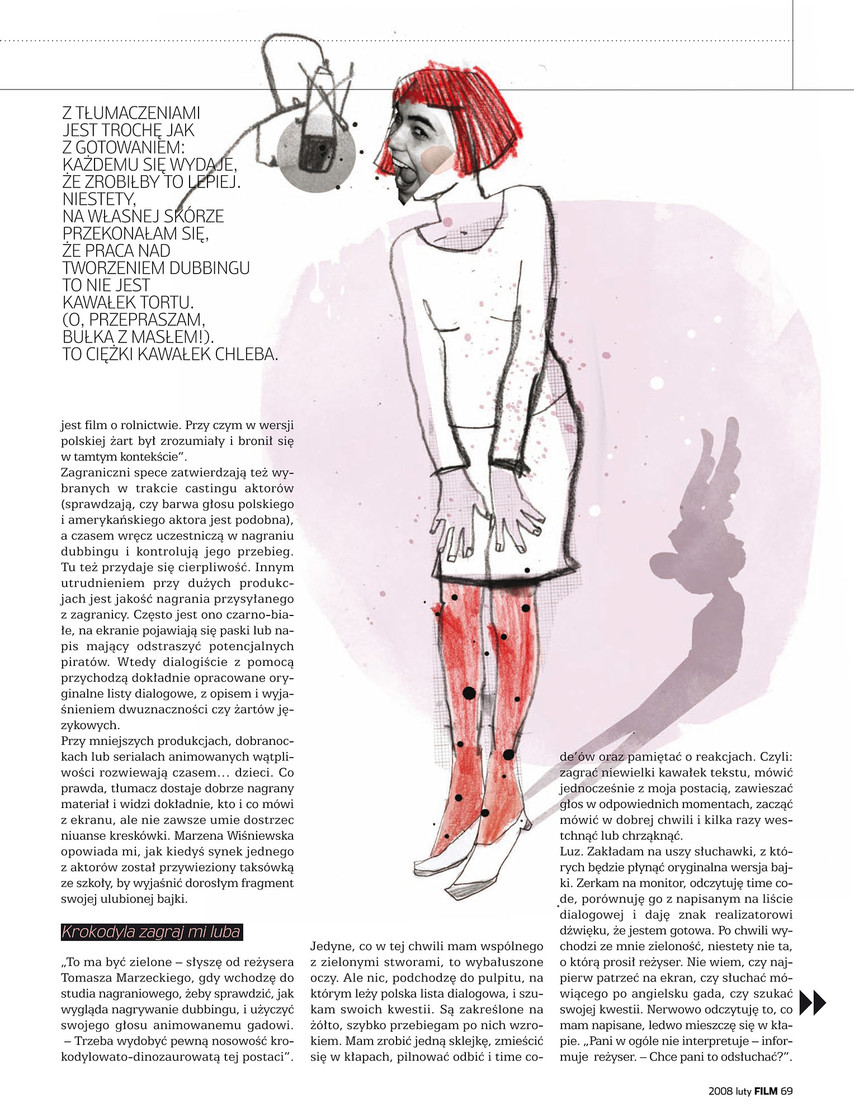 Z TŁUMACZENIAMI JEST TROCHĘ JAK Z GOTOWANIEM: KAŻDEMU SIĘ WYDAJE, ŻE ZROBIŁBY TO LEPIEJ. NIESTETY, NA WŁASNEJ SKÓRZE PRZEKONAŁAM SIĘ, ŻE PRACA NAD TWORZENIEM DUBBINGU TO NIE JEST KAWAŁEK TORTU. (O, PRZEPRASZAM, BUŁKA Z MASŁEM!). TO CIĘŻKI KAWAŁEK CHLEBA.

jest film o rolnictwie. Przy czym w wersji polskiej żart był zrozumiały i bronił się w tamtym kontekście".

Zagraniczni spece zatwierdzają też wybranych w trakcie castingu aktorów (sprawdzają, czy barwa głosu polskiego i amerykańskiego aktora jest podobna), a czasem wręcz uczestniczą w nagraniu dubbingu i kontrolują jego przebieg. Tu też przydaje się cierpliwość. Innym utrudnieniem przy dużych produkcjach jest jakość nagrania przysyłanego z zagranicy. Często jest ono czarno-białe, na ekranie pojawiają się paski lub napis mający odstraszyć potencjalnych piratów. Wtedy dialogiście z pomocą przychodzą dokładnie opracowane oryginalne listy dialogowe, z opisem i wyjaśnieniem dwuznaczności czy żartów językowych.

Przy mniejszych produkcjach, dobranockach lub serialach animowanych wątpliwości rozwiewają czasem… dzieci. Co prawda, tłumacz dostaje dobrze nagrany materiał i widzi dokładnie, kto i co mówi z ekranu, ale nie zawsze umie dostrzec niuanse kreskówki. Marzena Wiśniewska opowiada mi, jak kiedyś synek jednego z aktorów został przywieziony taksówką ze szkoły, by wyjaśnić dorosłym fragment swojej ulubionej bajki.

Krokodyla zagraj mi luba

„To ma być zielone – słyszę od reżysera Tomasza Marzeckiego, gdy wchodzę do studia nagraniowego, żeby sprawdzić, jak wygląda nagrywanie dubbingu, i użyczyć swojego głosu animowanemu gadowi. – Trzeba wydobyć pewną nosowość krokodylowato-dinozaurowatą tej postaci".

Jedyne, co w tej chwili mam wspólnego z zielonymi stworami, to wybałuszone oczy. Ale nic, podchodzę do pulpitu, na którym leży polska lista dialogowa, i szukam swoich kwestii. Są zakreślone na żółto, szybko przebiegam po nich wzrokiem. Mam zrobić jedną sklejkę, zmieścić się w kłapach, pilnować odbić i time code'ów oraz pamiętać o reakcjach. Czyli: zagrać niewielki kawałek tekstu, mówić jednocześnie z moja postacią, zawieszać głos w odpowiednich momentach, zacząć mówić w dobrej chwili i kilka razy westchnąć lub chrząknąć.

Luz. Zakładam na uszy słuchawki, z których będzie płynąć oryginalna wersja bajki. Zerkam na monitor, odczytuję time code, porównuję go z napisanym na liście dialogowej i daję znak realizatorowi dźwięku, że jestem gotowa. Po chwili wychodzi ze mnie zieloność, niestety nie ta, o którą prosił reżyser. Nie wiem, czy najpierw patrzeć na ekran, czy słuchać mówiącego po angielsku gada, czy szukać swojej kwestii. Nerwowo odczytuję to, co mam napisane, ledwo mieszczę się w kłapie. „Pani w ogóle nie interpretuje – informuje reżyser. – Chce pani to odsłuchać?".

2008 luty FILM 69